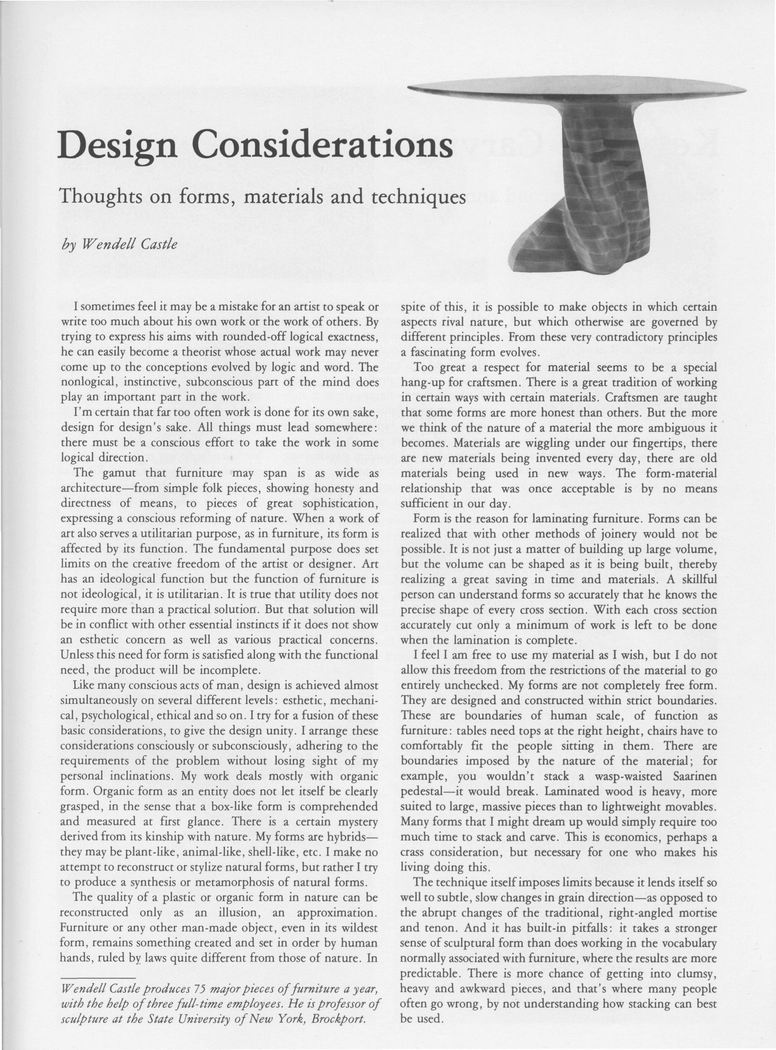 Design Considerations

Thoughts on forms, materials and techniques

by Wendell Castle

I sometimes feel it may be a mistake for an artist to speak or write too much about his own work or the work of others. By trying to express his aims with rounded-off logical exactness, he can easily become a theorist whose actual work may never come up to the conceptions evolved by logic and word. The nonlogical, instinctive, subconscious part of the mind does play an important part in the work.

I'm certain that far too often work is done for its own sake, design for design's sake. All things must lead somewhere: there must be a conscious effort to take the work in some logical direction.

The gamut that furniture may span is as wide as architecture—from simple folk pieces, showing honesty and directness of means, to pieces of great sophistication, expressing a conscious reforming of nature. When a work of art also serves a utilitarian purpose, as in furniture, its form is affected by its function. The fundamental purpose does set limits on the creative freedom of the artist or designer. Art has an ideological function but the function of furniture is not ideological, it is utilitarian. It is true that utility does not require more than a practical solution. But that solution will be in conflict with other essential instincts if it does not show an esthetic concern as well as various practical concerns. Unless this need for form is satisfied along with the functional need, the product will be incomplete.

Like many conscious acts of man, design is achieved almost simultaneously on several different levels: esthetic, mechanical, psychological, ethical and so on. I try for a fusion of these basic considerations, to give the design unity. I arrange these considerations consciously or subconsciously, adhering to the requirements of the problem without losing sight of my personal inclinations. My work deals mostly with organic form. Organic form as an entity does not let itself be clearly grasped, in the sense that a box-like form is comprehended and measured at first glance. There is a certain mystery derived from its kinship with nature. My forms are hybrids—they may be plant-like, animal-like, shell-like, etc. I make no attempt to reconstruct or stylize natural forms, but rather I try to produce a synthesis or metamorphosis of natural forms.

The quality of a plastic or organic form in nature can be reconstructed only as an illusion, an approximation. Furniture or any other man-made object, even in its wildest form, remains something created and set in order by human hands, ruled by laws quite different from those of nature. In

Wendell Castle produces 75 major pieces of furniture a year, with the help of three full-time employees. He is professor of sculpture at the State University of New York, Brockport.

spite of this, it is possible to make objects in which certain aspects rival nature, but which otherwise are governed by different principles. From these very contradictory principles a fascinating form evolves.

Too great a respect for material seems to be a special hang-up for craftsmen. There is a great tradition of working in certain ways with certain materials. Craftsmen are taught that some forms are more honest than others. But the more we think of the nature of a material the more ambiguous it becomes. Materials are wiggling under our fingertips, there are new materials being invented every day, there are old materials being used in new ways. The form-material relationship that was once acceptable is by no means sufficient in our day.

Form is the reason for laminating furniture. Forms can be realized that with other methods of joinery would not be possible. It is not just a matter of building up large volume, but the volume can be shaped as it is being built, thereby realizing a great saving in time and materials. A skillful person can understand forms so accurately that he knows the precise shape of every cross section. With each cross section accurately cut only a minimum of work is left to be done when the lamination is complete.

I feel I am free to use my material as I wish, but I do not allow this freedom from the restrictions of the material to go entirely unchecked. My forms are not completely free form. They are designed and constructed within strict boundaries. These are boundaries of human scale, of function as furniture: tables need tops at the right height, chairs have to comfortably fit the people sitting in them. There are boundaries imposed by the nature of the material; for example, you wouldn't stack a wasp-waisted Saarinen pedestal—it would break. Laminated wood is heavy, more suited to large, massive pieces than to lightweight movables. Many forms that I might dream up would simply require too much time to stack and carve. This is economics, perhaps a crass consideration, but necessary for one who makes his living doing this.

The technique itself imposes limits because it lends itself so well to subtle, slow changes in grain direction—as opposed to the abrupt changes of the traditional, right-angled mortise and tenon. And it has built-in pitfalls: it takes a stronger sense of sculptural form than does working in the vocabulary normally associated with furniture, where the results are more predictable. There is more chance of getting into clumsy, heavy and awkward pieces, and that's where many people often go wrong, by not understanding how stacking can best be used.